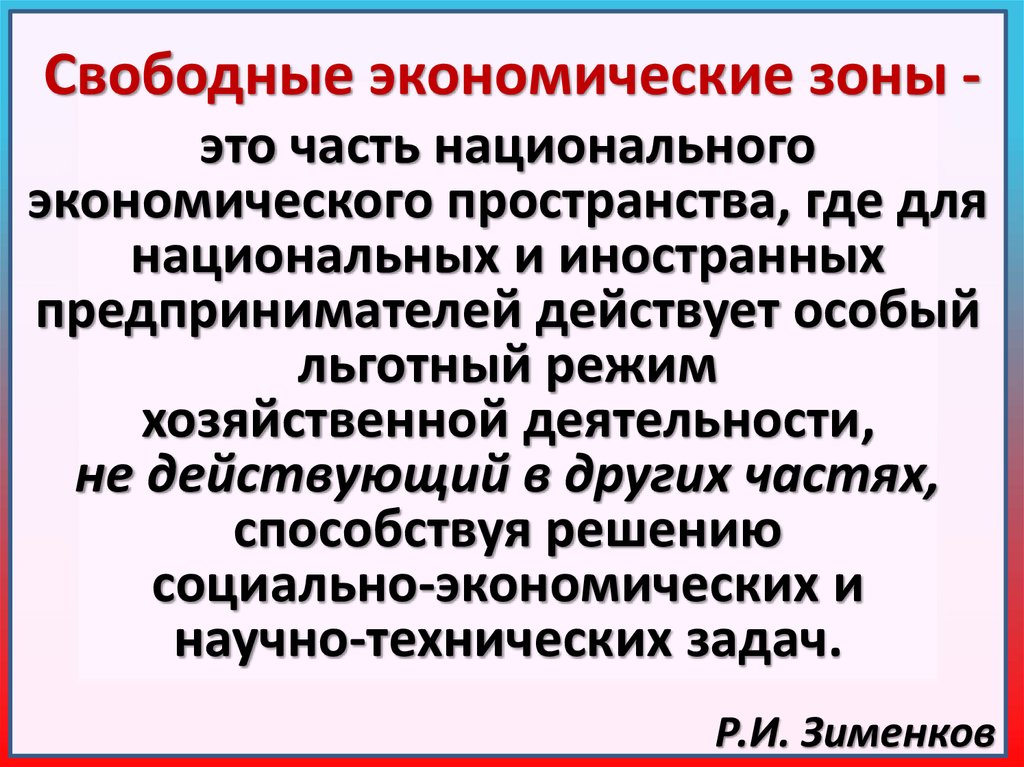 Свободные экономические зоны -

это часть национального экономического пространства, где для национальных и иностранных предпринимателей действует особый льготный режим хозяйственной деятельности, не действующий в других частях, способствуя решению социально-экономических и научно-технических задач.

Р.И. Зименков